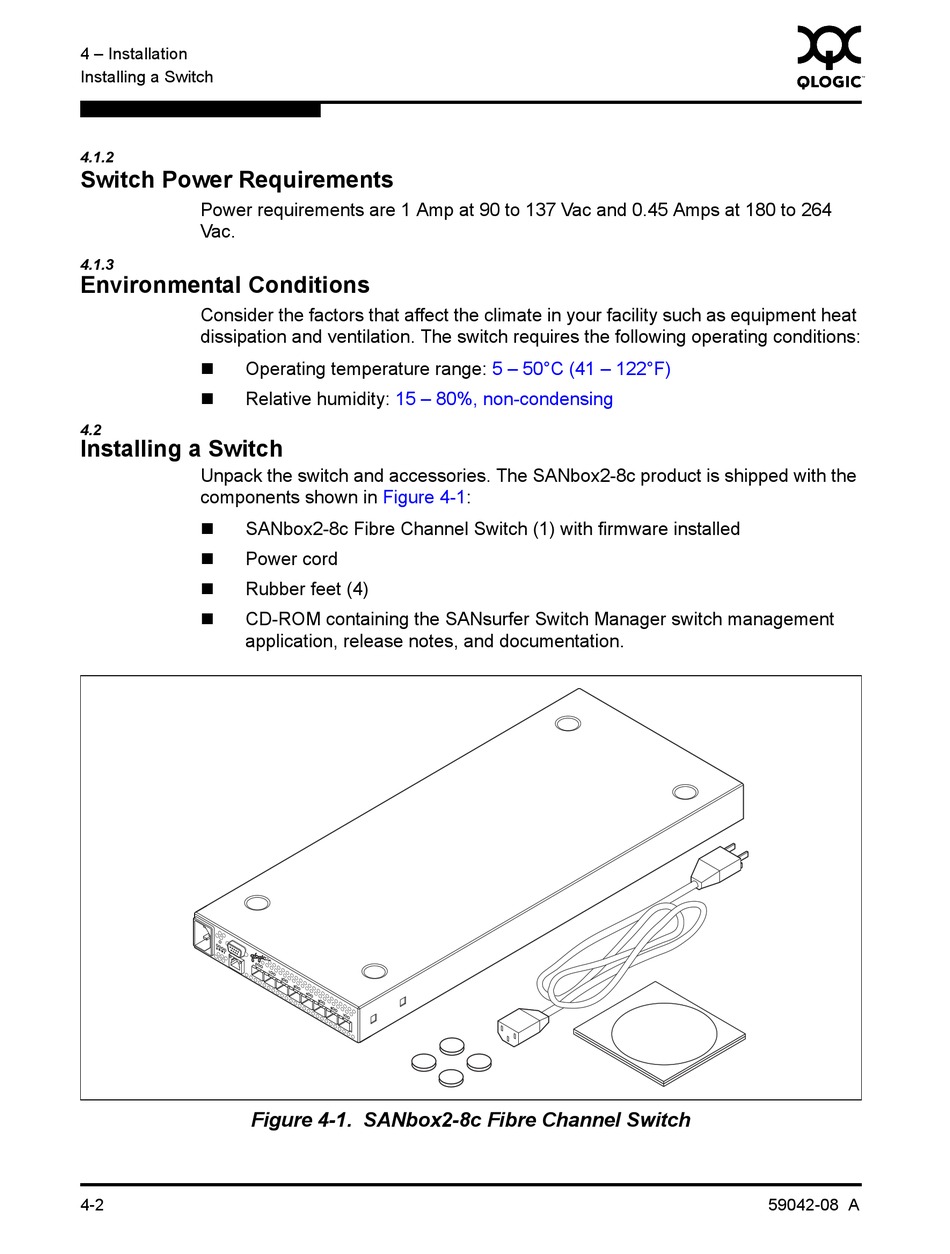 4 – Installation
Installing a Switch

QLOGIC

4.1.2
Switch Power Requirements

Power requirements are 1 Amp at 90 to 137 Vac and 0.45 Amps at 180 to 264 Vac.

4.1.3
Environmental Conditions

Consider the factors that affect the climate in your facility such as equipment heat dissipation and ventilation. The switch requires the following operating conditions:

■ Operating temperature range: 5 – 50°C (41 – 122°F)

■ Relative humidity: 15 – 80%, non-condensing

4.2
Installing a Switch

Unpack the switch and accessories. The SANbox2-8c product is shipped with the components shown in Figure 4-1:

■ SANbox2-8c Fibre Channel Switch (1) with firmware installed

■ Power cord

■ Rubber feet (4)

■ CD-ROM containing the SANsurfer Switch Manager switch management application, release notes, and documentation.

Figure 4-1. SANbox2-8c Fibre Channel Switch

4-2

59042-08 A